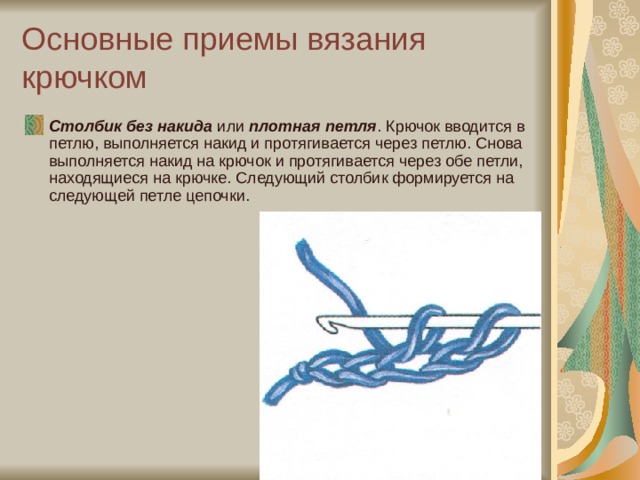 Основные приемы вязания крючком

Столбик без накида или плотная петля. Крючок вводится в петлю, выполняется накид и протягивается через петлю. Снова выполняется накид на крючок и протягивается через обе петли, находящиеся на крючке. Следующий столбик формируется на следующей петле цепочки.